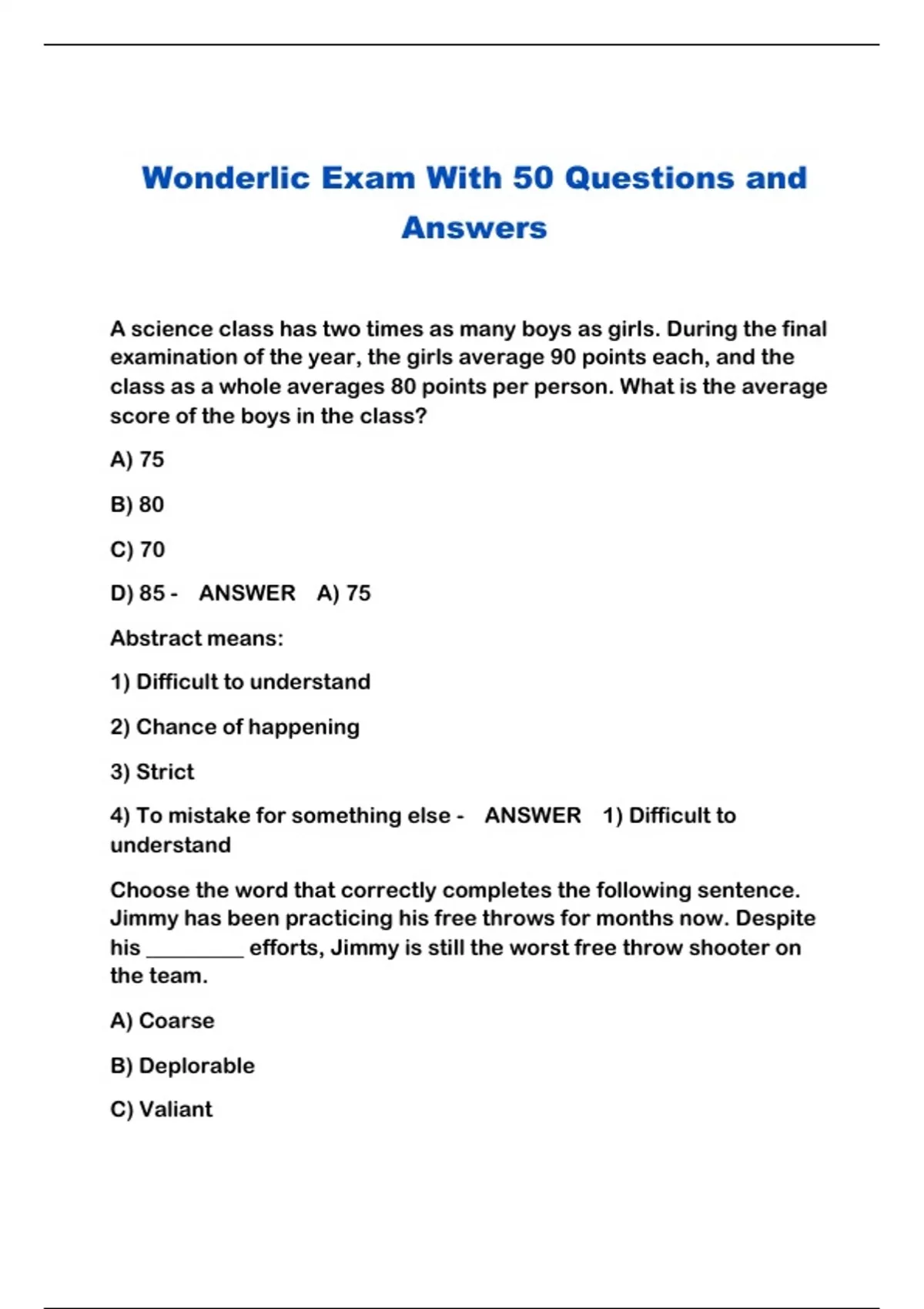 Wonderlic Exam With 50 Questions and Answers

A science class has two times as many boys as girls. During the final examination of the year, the girls average 90 points each, and the class as a whole averages 80 points per person. What is the average score of the boys in the class?

A) 75

B) 80

C) 70

D) 85 - ANSWER A) 75

Abstract means:

1) Difficult to understand

2) Chance of happening

3) Strict

4) To mistake for something else - ANSWER 1) Difficult to understand

Choose the word that correctly completes the following sentence. Jimmy has been practicing his free throws for months now. Despite his _________ efforts, Jimmy is still the worst free throw shooter on the team.

A) Coarse

B) Deplorable

C) Valiant